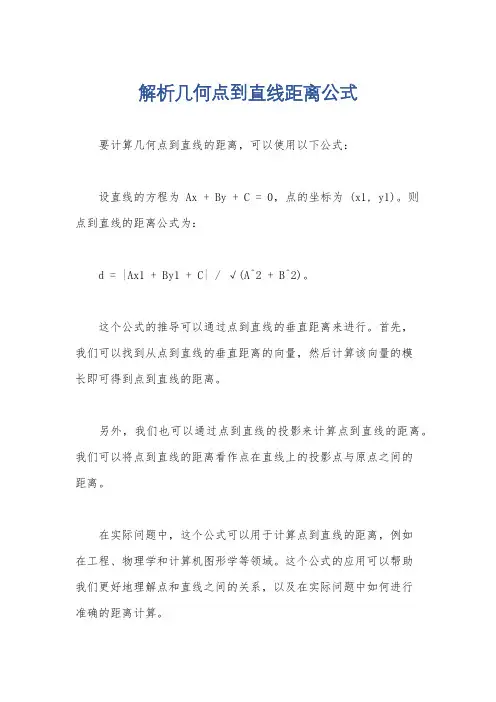 解析几何点到直线距离公式

要计算几何点到直线的距离，可以使用以下公式：

设直线的方程为 Ax + By + C = 0，点的坐标为 (x1, y1)。则点到直线的距离公式为：

d = |Ax1 + By1 + C| / √(A^2 + B^2)。

这个公式的推导可以通过点到直线的垂直距离来进行。首先，我们可以找到从点到直线的垂直距离的向量，然后计算该向量的模长即可得到点到直线的距离。

另外，我们也可以通过点到直线的投影来计算点到直线的距离。我们可以将点到直线的距离看作点在直线上的投影点与原点之间的距离。

在实际问题中，这个公式可以用于计算点到直线的距离，例如在工程、物理学和计算机图形学等领域。这个公式的应用可以帮助我们更好地理解点和直线之间的关系，以及在实际问题中如何进行准确的距离计算。